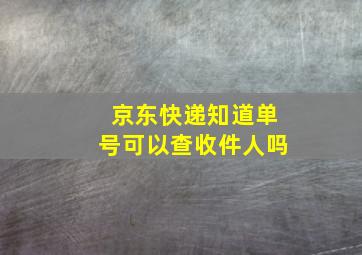 京东快递知道单号可以查收件人吗